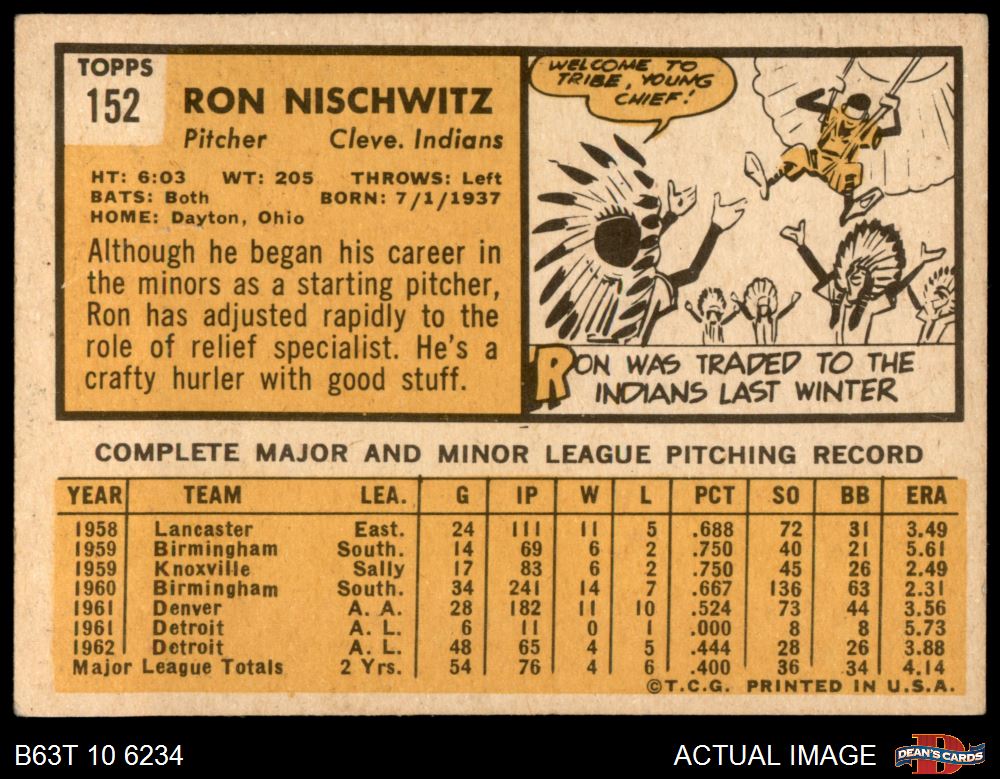 TOPPS
152
RON NISCHWITZ
Pitcher Cleve. Indians

HT: 6:03 WT: 205 THROWS: Left
BATS: Both BORN: 7/1/1937
HOME: Dayton, Ohio

Although he began his career in the minors as a starting pitcher, Ron has adjusted rapidly to the role of relief specialist. He's a crafty hurler with good stuff.

WELCOME TO TRIBE, YOUNG CHIEF!

RON WAS TRADED TO THE INDIANS LAST WINTER

COMPLETE MAJOR AND MINOR LEAGUE PITCHING RECORD

| YEAR | TEAM | LEA. | G | IP | W | L | PCT | SO | BB | ERA |
|---|---|---|---|---|---|---|---|---|---|---|
| 1958 | Lancaster | East. | 24 | 111 | 11 | 5 | .688 | 72 | 31 | 3.49 |
| 1959 | Birmingham | South. | 14 | 69 | 6 | 2 | .750 | 40 | 21 | 5.61 |
| 1959 | Knoxville | Sally | 17 | 83 | 6 | 2 | .750 | 45 | 26 | 2.49 |
| 1960 | Birmingham | South. | 34 | 241 | 14 | 7 | .667 | 136 | 63 | 2.31 |
| 1961 | Denver | A. A. | 28 | 182 | 11 | 10 | .524 | 73 | 44 | 3.56 |
| 1961 | Detroit | A. L. | 6 | 11 | 0 | 1 | .000 | 8 | 8 | 5.73 |
| 1962 | Detroit | A. L. | 48 | 65 | 4 | 5 | .444 | 28 | 26 | 3.88 |
| Major League Totals | | 2 Yrs. | 54 | 76 | 4 | 6 | .400 | 36 | 34 | 4.14 |

©T.C.G. PRINTED IN U.S.A.

B63T 10 6234
ACTUAL IMAGE
DEAN'S CARDS